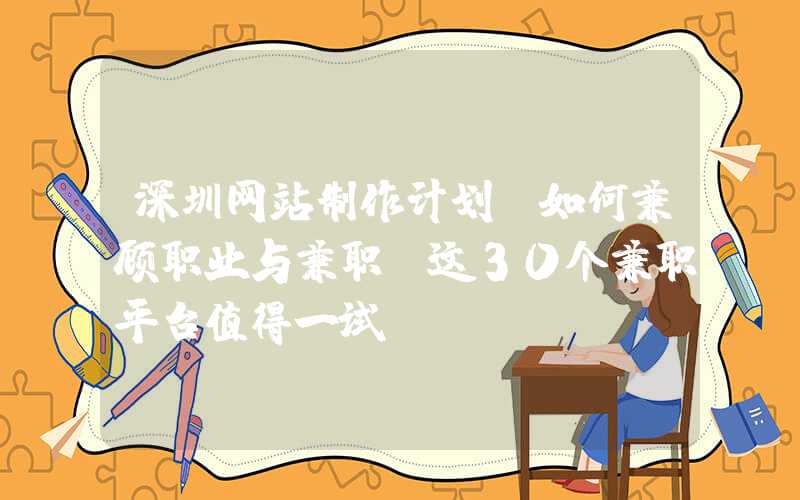 深圳网站制作计划 如何兼顾职业与兼职 这30个兼职平台值得一试